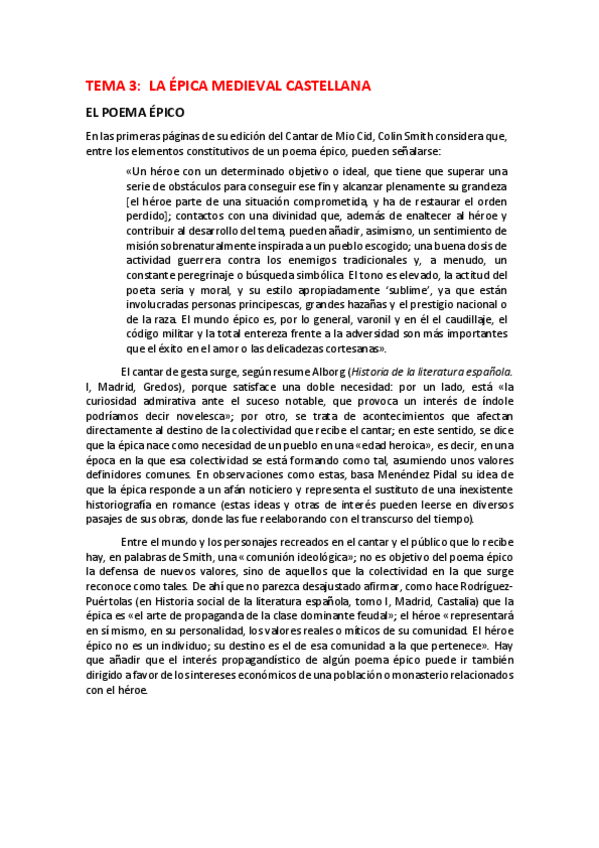 TEMA 3: LA ÉPICA MEDIEVAL CASTELLANA

EL POEMA ÉPICO

En las primeras páginas de su edición del Cantar de Mio Cid, Colin Smith considera que, entre los elementos constitutivos de un poema épico, pueden señalarse:

«Un héroe con un determinado objetivo o ideal, que tiene que superar una serie de obstáculos para conseguir ese fin y alcanzar plenamente su grandeza [el héroe parte de una situación comprometida, y ha de restaurar el orden perdido]; contactos con una divinidad que, además de enaltecer al héroe y contribuir al desarrollo del tema, pueden añadir, asimismo, un sentimiento de misión sobrenaturalmente inspirada a un pueblo escogido; una buena dosis de actividad guerrera contra los enemigos tradicionales y, a menudo, un constante peregrinaje o búsqueda simbólica. El tono es elevado, la actitud del poeta seria y moral, y su estilo apropiadamente 'sublime', ya que están involucradas personas principescas, grandes hazañas y el prestigio nacional o de la raza. El mundo épico es, por lo general, varonil y en él el caudillaje, el código militar y la total entereza frente a la adversidad son más importantes que el éxito en el amor o las delicadezas cortesanas».

El cantar de gesta surge, según resume Alborg (Historia de la literatura española. I, Madrid, Gredos), porque satisface una doble necesidad: por un lado, está «la curiosidad admirativa ante el suceso notable, que provoca un interés de índole podríamos decir novelesca»; por otro, se trata de acontecimientos que afectan directamente al destino de la colectividad que recibe el cantar; en este sentido, se dice que la épica nace como necesidad de un pueblo en una «edad heroica», es decir, en una época en la que esa colectividad se está formando como tal, asumiendo unos valores definidores comunes. En observaciones como estas, basa Menéndez Pidal su idea de que la épica responde a un afán noticiero y representa el sustituto de una inexistente historiografía en romance (estas ideas y otras de interés pueden leerse en diversos pasajes de sus obras, donde las fue reelaborando con el transcurso del tiempo).

Entre el mundo y los personajes recreados en el cantar y el público que lo recibe hay, en palabras de Smith, una «comunión ideológica»; no es objetivo del poema épico la defensa de nuevos valores, sino de aquellos que la colectividad en la que surge reconoce como tales. De ahí que no parezca desajustado afirmar, como hace Rodríguez-Puértolas (en Historia social de la literatura española, tomo I, Madrid, Castalia) que la épica es «el arte de propaganda de la clase dominante feudal»; el héroe «representará en sí mismo, en su personalidad, los valores reales o míticos de su comunidad. El héroe épico no es un individuo; su destino es el de esa comunidad a la que pertenece». Hay que añadir que el interés propagandístico de algún poema épico puede ir también dirigido a favor de los intereses económicos de una población o monasterio relacionados con el héroe.